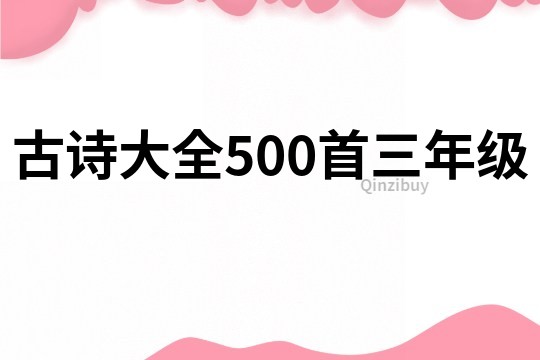 古诗大全500首三年级

Qinzibuy